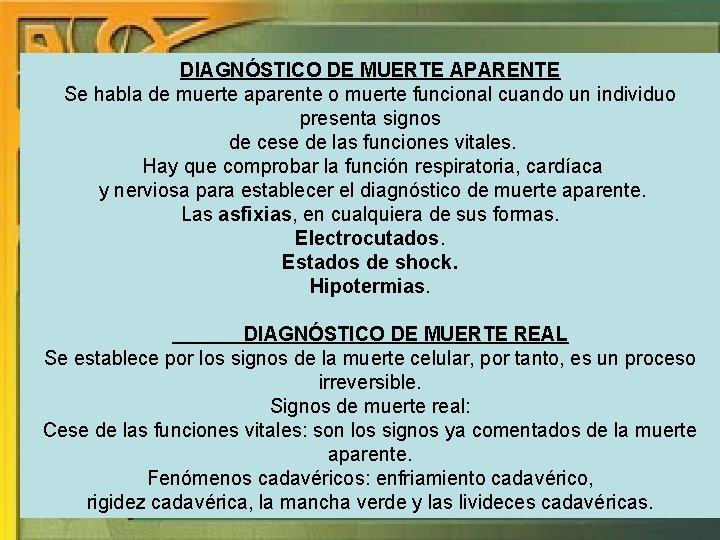 DIAGNÓSTICO DE MUERTE APARENTE
Se habla de muerte aparente o muerte funcional cuando un individuo presenta signos
de cese de las funciones vitales.
Hay que comprobar la función respiratoria, cardíaca
y nerviosa para establecer el diagnóstico de muerte aparente.
Las asfixias, en cualquiera de sus formas.
Electrocutados.
Estados de shock.
Hipotermias.

DIAGNÓSTICO DE MUERTE REAL
Se establece por los signos de la muerte celular, por tanto, es un proceso irreversible.
Signos de muerte real:
Cese de las funciones vitales: son los signos ya comentados de la muerte aparente.
Fenómenos cadavéricos: enfriamiento cadavérico,
rigidez cadavérica, la mancha verde y las livideces cadavéricas.